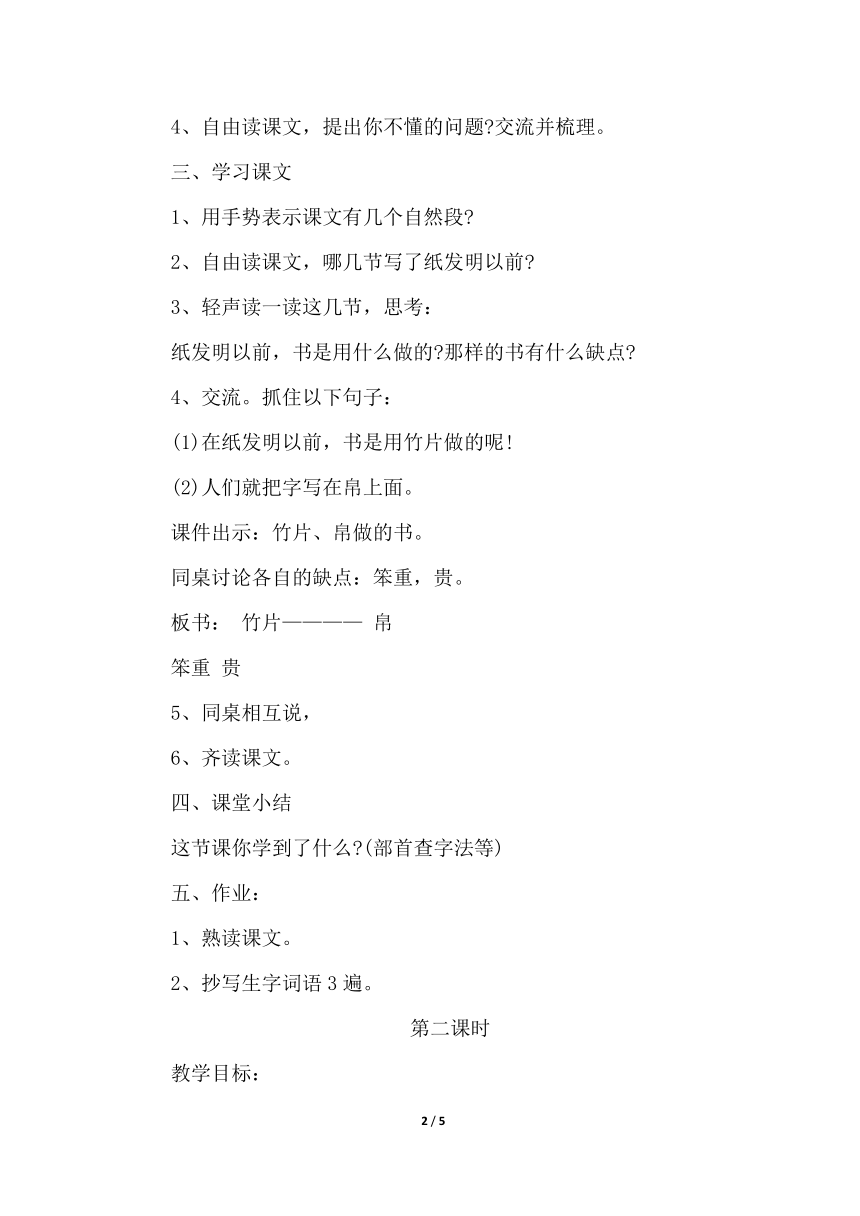 4、自由读课文，提出你不懂的问题?交流并梳理。

三、学习课文

1、用手势表示课文有几个自然段?

2、自由读课文，哪几节写了纸发明以前?

3、轻声读一读这几节，思考：

纸发明以前，书是用什么做的?那样的书有什么缺点?

4、交流。抓住以下句子：

(1)在纸发明以前，书是用竹片做的呢！

(2)人们就把字写在帛上面。

课件出示：竹片、帛做的书。

同桌讨论各自的缺点：笨重，贵。

板书：　竹片———— 帛

笨重　贵

5、同桌相互说，

6、齐读课文。

四、课堂小结

这节课你学到了什么?(部首查字法等)

五、作业：

1、熟读课文。

2、抄写生字词语 3 遍。

第二课时

教学目标：

2 / 5